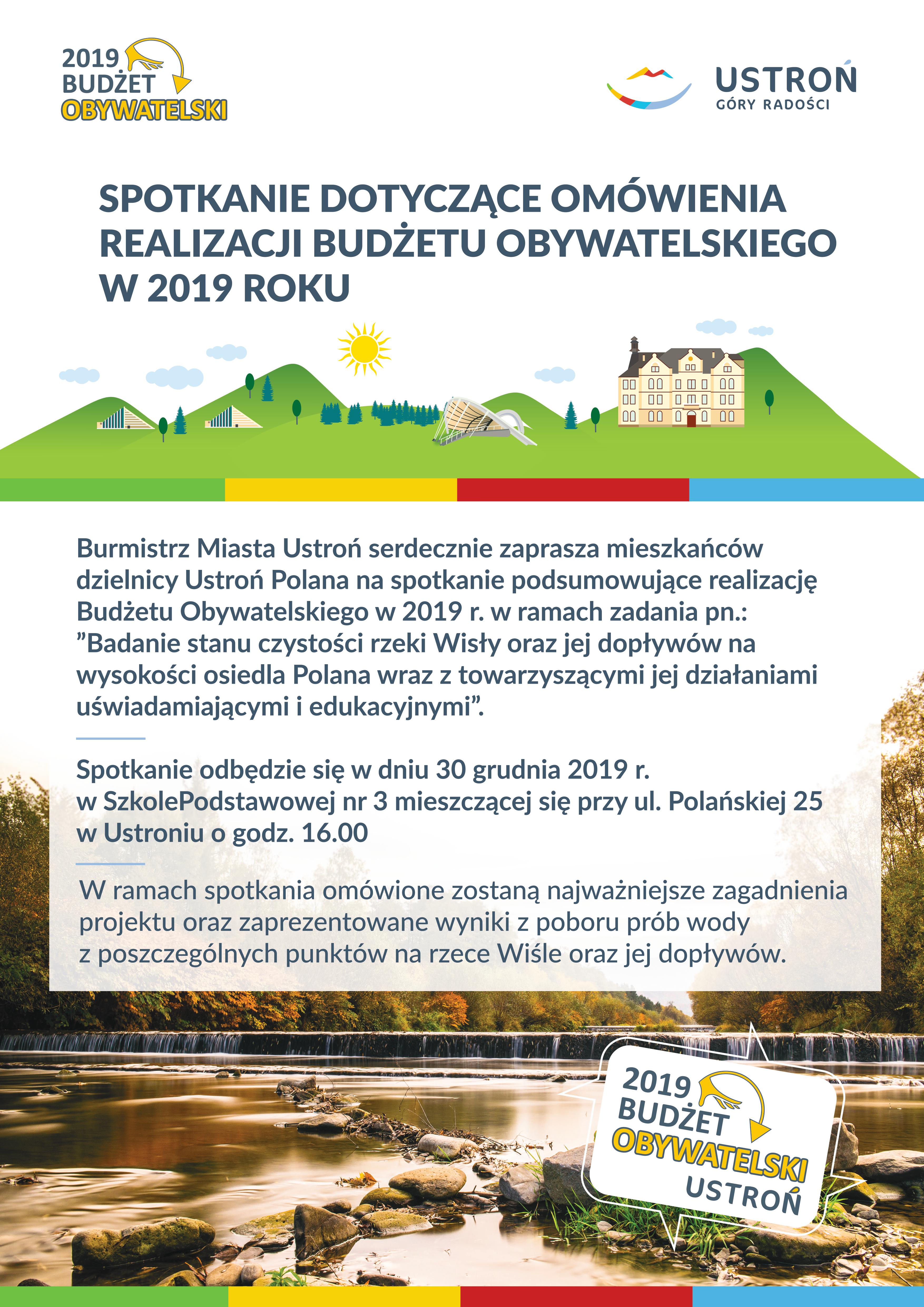 2019
BUDŻET
OBYWATELSKI

USTROŃ
GÓRY RADOŚCI

SPOTKANIE DOTYCZĄCE OMÓWIENIA REALIZACJI BUDŻETU OBYWATELSKIEGO W 2019 ROKU

Burmistrz Miasta Ustroń serdecznie zaprasza mieszkańców dzielnicy Ustroń Polana na spotkanie podsumowujące realizację Budżetu Obywatelskiego w 2019 r. w ramach zadania pn.: ”Badanie stanu czystości rzeki Wisły oraz jej dopływów na wysokości osiedla Polana wraz z towarzyszącymi jej działaniami uświadamiającymi i edukacyjnymi”.

Spotkanie odbędzie się w dniu 30 grudnia 2019 r. w SzkolePodstawowej nr 3 mieszczącej się przy ul. Polańskiej 25 w Ustroniu o godz. 16.00

W ramach spotkania omówione zostaną najważniejsze zagadnienia projektu oraz zaprezentowane wyniki z poboru prób wody z poszczególnych punktów na rzece Wiśle oraz jej dopływów.

2019
BUDŻET
OBYWATELSKI
USTROŃ